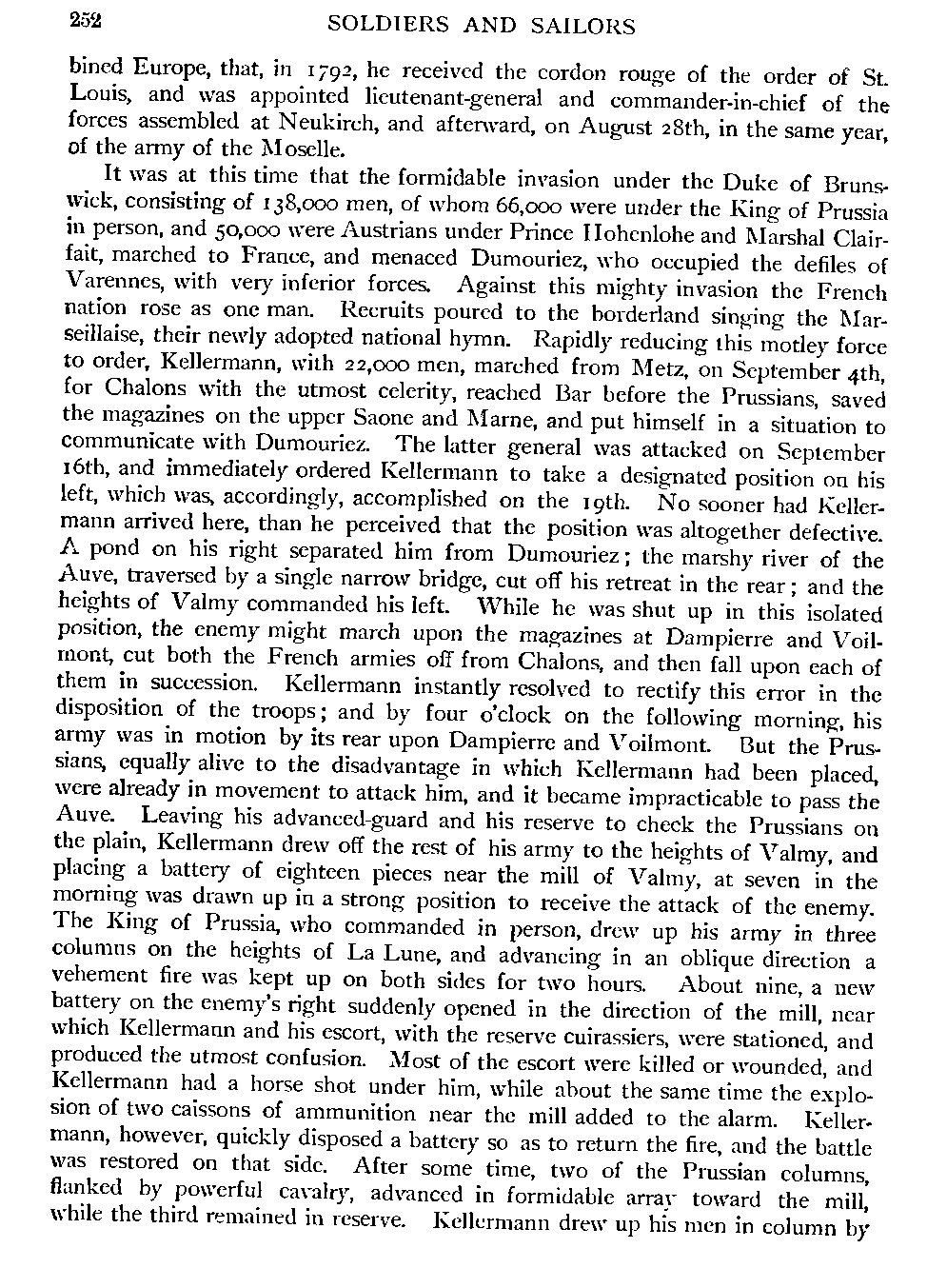 252 SOLDIERS AND SAILORS

bined Europe, that, in 1792, he received the cordon rouge of the order of St. Louis, and was appointed lieutenant-general and commander-in-chief of the forces assembled at Neukirch, and afterward, on August 28th, in the same year, of the army of the Moselle.

It was at this time that the formidable invasion under the Duke of Brunswick, consisting of 138,000 men, of whom 66,000 were under the King of Prussia in person, and 50,000 were Austrians under Prince Hohenlohe and Marshal Clairfait, marched to France, and menaced Dumouriez, who occupied the defiles of Varennes, with very inferior forces. Against this mighty invasion the French nation rose as one man. Recruits poured to the borderland singing the Marseillaise, their newly adopted national hymn. Rapidly reducing this motley force to order, Kellermann, with 22,000 men, marched from Metz, on September 4th, for Chalons with the utmost celerity, reached Bar before the Prussians, saved the magazines on the upper Saone and Marne, and put himself in a situation to communicate with Dumouriez. The latter general was attacked on September 16th, and immediately ordered Kellermann to take a designated position on his left, which was, accordingly, accomplished on the 19th. No sooner had Kellermann arrived here, than he perceived that the position was altogether defective. A pond on his right separated him from Dumouriez; the marshy river of the Auve, traversed by a single narrow bridge, cut off his retreat in the rear; and the heights of Valmy commanded his left. While he was shut up in this isolated position, the enemy might march upon the magazines at Dampierre and Voilmont, cut both the French armies off from Chalons, and then fall upon each of them in succession. Kellermann instantly resolved to rectify this error in the disposition of the troops; and by four o'clock on the following morning, his army was in motion by its rear upon Dampierre and Voilmont. But the Prussians, equally alive to the disadvantage in which Kellermann had been placed, were already in movement to attack him, and it became impracticable to pass the Auve. Leaving his advanced-guard and his reserve to check the Prussians on the plain, Kellermann drew off the rest of his army to the heights of Valmy, and placing a battery of eighteen pieces near the mill of Valmy, at seven in the morning was drawn up in a strong position to receive the attack of the enemy. The King of Prussia, who commanded in person, drew up his army in three columns on the heights of La Lune, and advancing in an oblique direction a vehement fire was kept up on both sides for two hours. About nine, a new battery on the enemy's right suddenly opened in the direction of the mill, near which Kellermann and his escort, with the reserve cuirassiers, were stationed, and produced the utmost confusion. Most of the escort were killed or wounded, and Kellermann had a horse shot under him, while about the same time the explosion of two caissons of ammunition near the mill added to the alarm. Kellermann, however, quickly disposed a battery so as to return the fire, and the battle was restored on that side. After some time, two of the Prussian columns, flanked by powerful cavalry, advanced in formidable array toward the mill, while the third remained in reserve. Kellermann drew up his men in column by